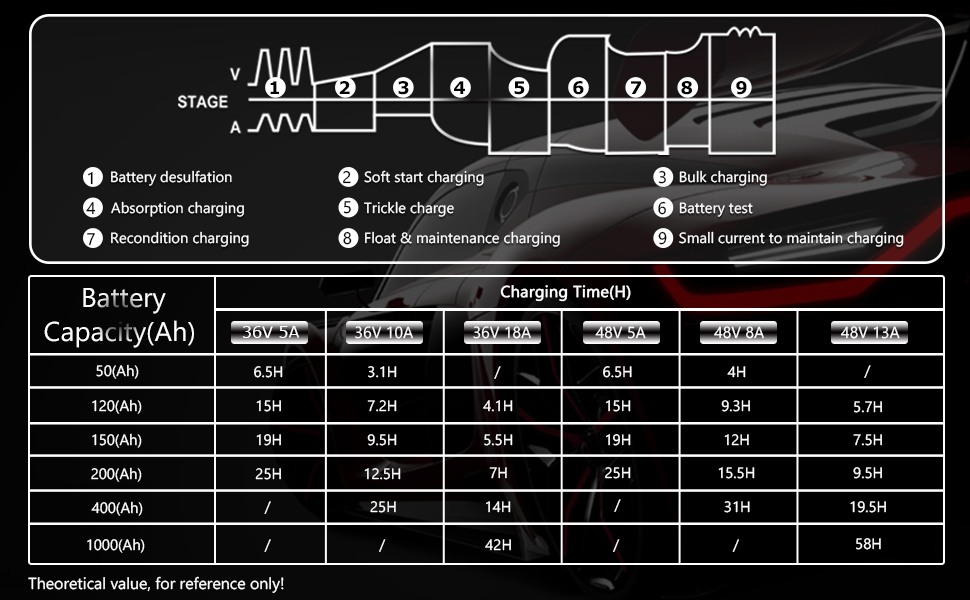 V
STAGE
A
1 2 3 4 5 6 7 8 9

1 Battery desulfation
2 Soft start charging
3 Bulk charging
4 Absorption charging
5 Trickle charge
6 Battery test
7 Recondition charging
8 Float & maintenance charging
9 Small current to maintain charging

| Battery Capacity(Ah) | Charging Time(H) | | | | | |
|---|---|---|---|---|---|---|
| | 36V 5A | 36V 10A | 36V 18A | 48V 5A | 48V 8A | 48V 13A |
| 50(Ah) | 6.5H | 3.1H | / | 6.5H | 4H | / |
| 120(Ah) | 15H | 7.2H | 4.1H | 15H | 9.3H | 5.7H |
| 150(Ah) | 19H | 9.5H | 5.5H | 19H | 12H | 7.5H |
| 200(Ah) | 25H | 12.5H | 7H | 25H | 15.5H | 9.5H |
| 400(Ah) | / | 25H | 14H | / | 31H | 19.5H |
| 1000(Ah) | / | / | 42H | / | / | 58H |

Theoretical value, for reference only!